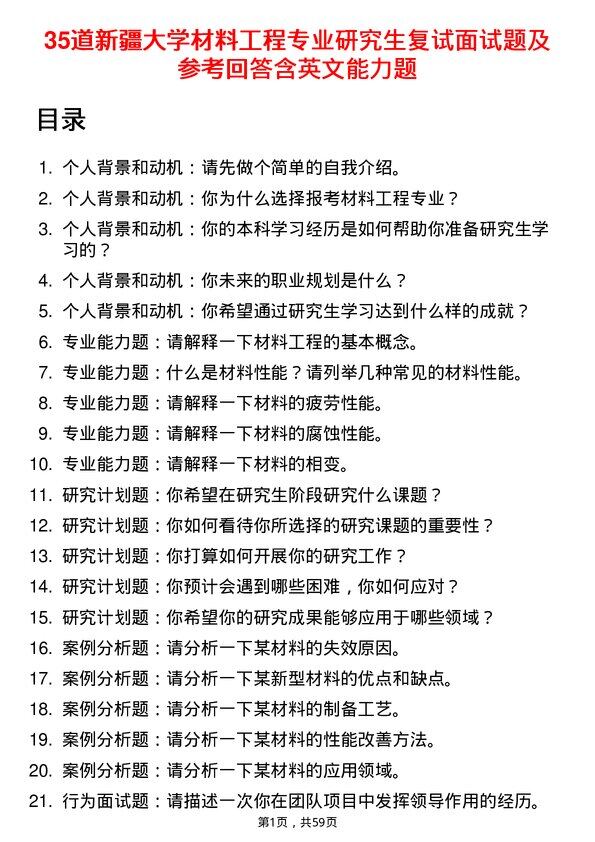 35道新疆大学材料工程专业研究生复试面试题及参考回答含英文能力题

目录

1. 个人背景和动机：请先做个简单的自我介绍。
2. 个人背景和动机：你为什么选择报考材料工程专业？
3. 个人背景和动机：你的本科学习经历是如何帮助你准备研究生学习的？
4. 个人背景和动机：你未来的职业规划是什么？
5. 个人背景和动机：你希望通过研究生学习达到什么样的成就？
6. 专业能力题：请解释一下材料工程的基本概念。
7. 专业能力题：什么是材料性能？请列举几种常见的材料性能。
8. 专业能力题：请解释一下材料的疲劳性能。
9. 专业能力题：请解释一下材料的腐蚀性能。
10. 专业能力题：请解释一下材料的相变。
11. 研究计划题：你希望在研究生阶段研究什么课题？
12. 研究计划题：你如何看待你所选择的研究课题的重要性？
13. 研究计划题：你打算如何开展你的研究工作？
14. 研究计划题：你预计会遇到哪些困难，你如何应对？
15. 研究计划题：你希望你的研究成果能够应用于哪些领域？
16. 案例分析题：请分析一下某材料的失效原因。
17. 案例分析题：请分析一下某新型材料的优点和缺点。
18. 案例分析题：请分析一下某材料的制备工艺。
19. 案例分析题：请分析一下某材料的性能改善方法。
20. 案例分析题：请分析一下某材料的应用领域。
21. 行为面试题：请描述一次你在团队项目中发挥领导作用的经历。

第1页，共59页